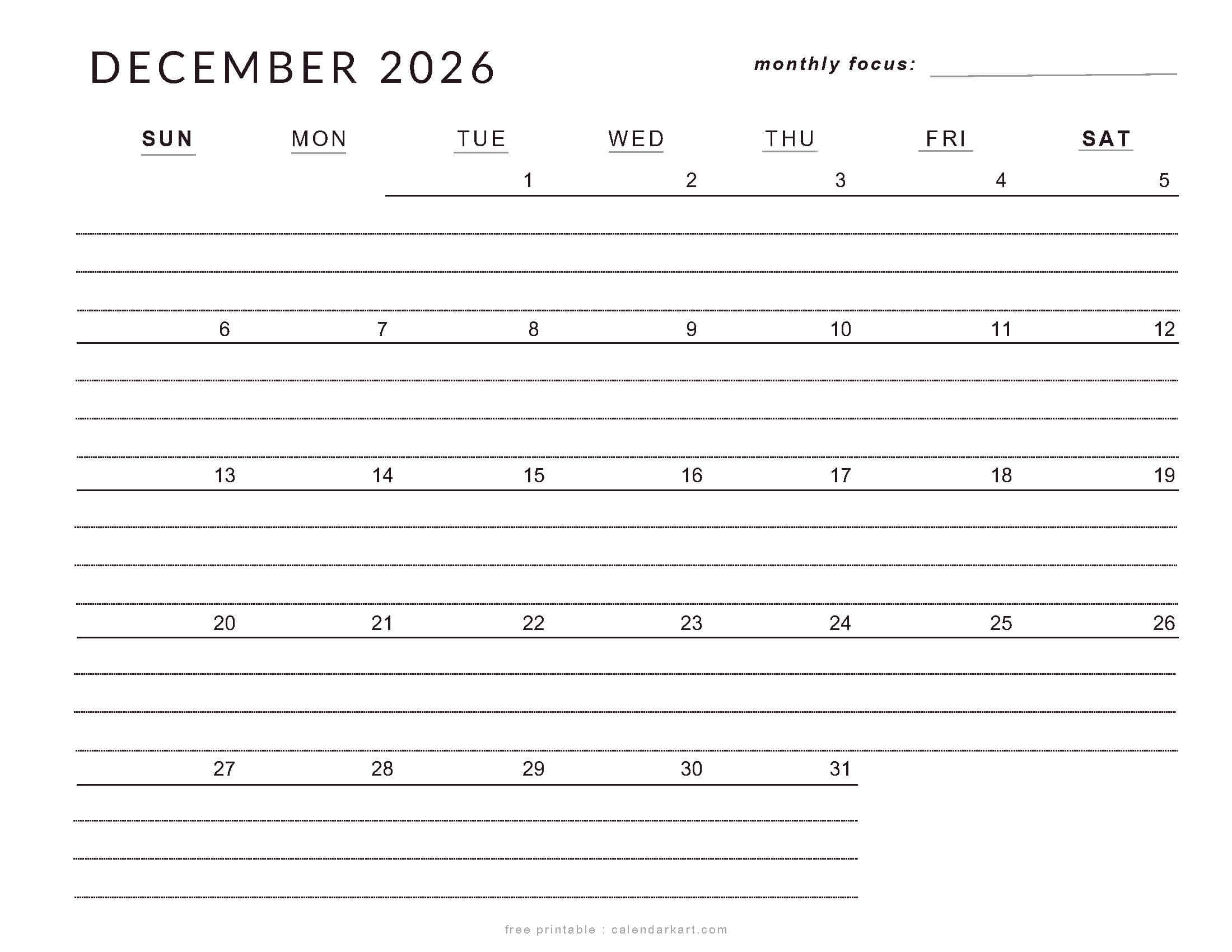 DECEMBER 2026

monthly focus:

| SUN | MON | TUE | WED | THU | FRI | SAT |
|---|---|---|---|---|---|---|
| | | 1 | 2 | 3 | 4 | 5 |
| 6 | 7 | 8 | 9 | 10 | 11 | 12 |
| 13 | 14 | 15 | 16 | 17 | 18 | 19 |
| 20 | 21 | 22 | 23 | 24 | 25 | 26 |
| 27 | 28 | 29 | 30 | 31 | | |

free printable : calendarkart.com